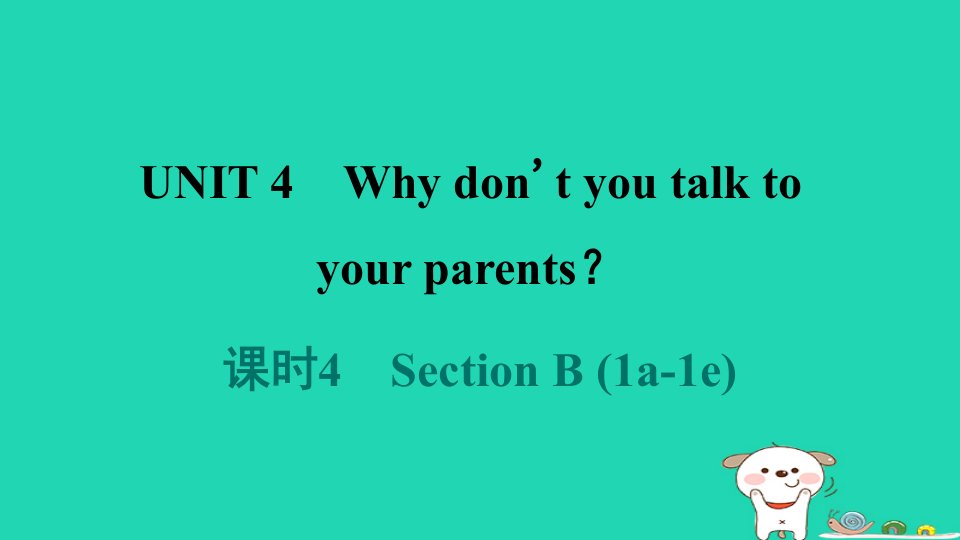 UNIT 4 Why don’t you talk to your parents？

课时4 Section B (1a-1e)